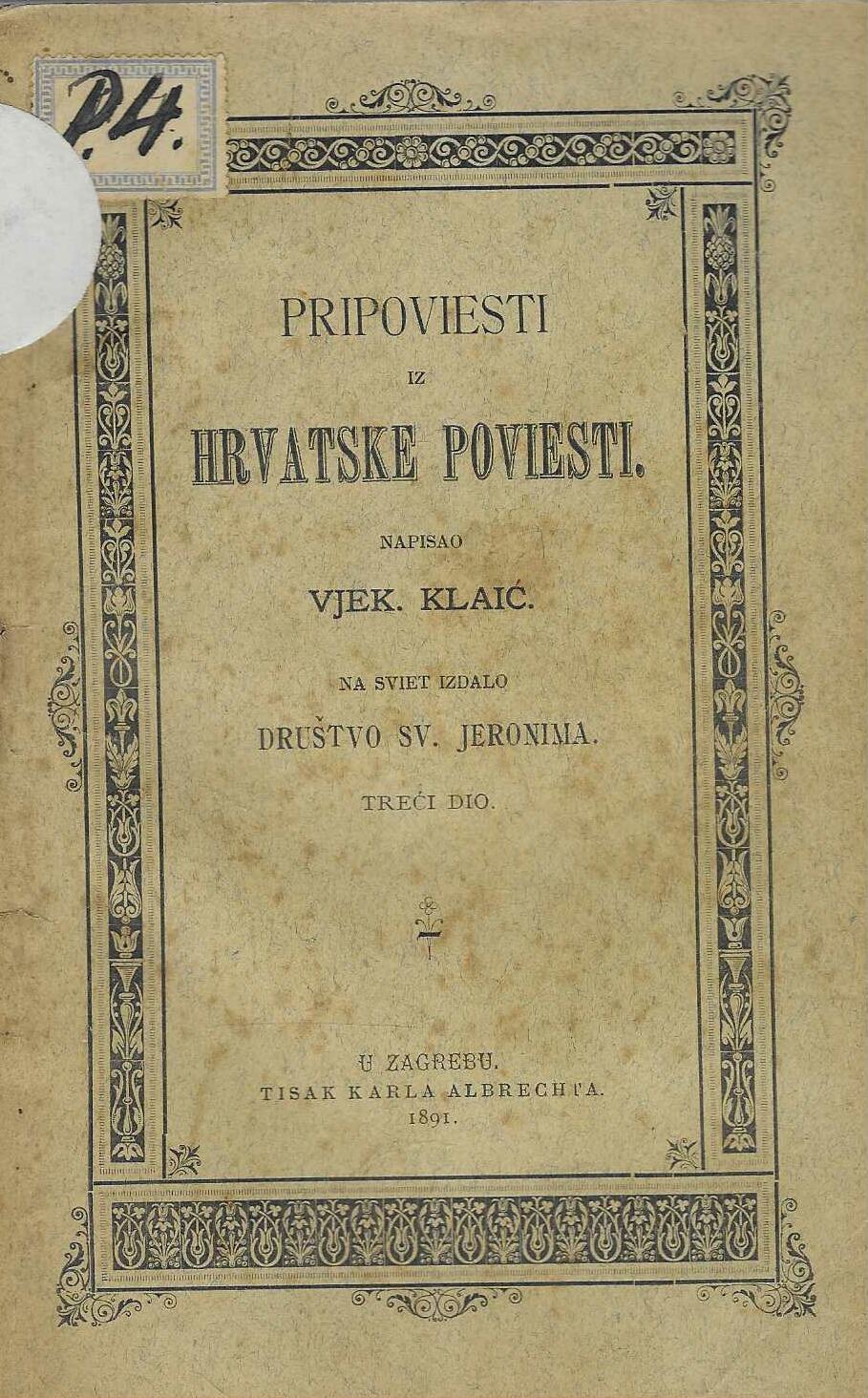 P.4.

PRIPOVIESTI

IZ

HRVATSKE POVIESTI.

NAPISAO

VJEK. KLAIĆ.

NA SVIET IZDALO

DRUŠTVO SV. JERONIMA.

TREĆI DIO.

U ZAGREBU.
TISAK KARLA ALBRECHTA.
1891.